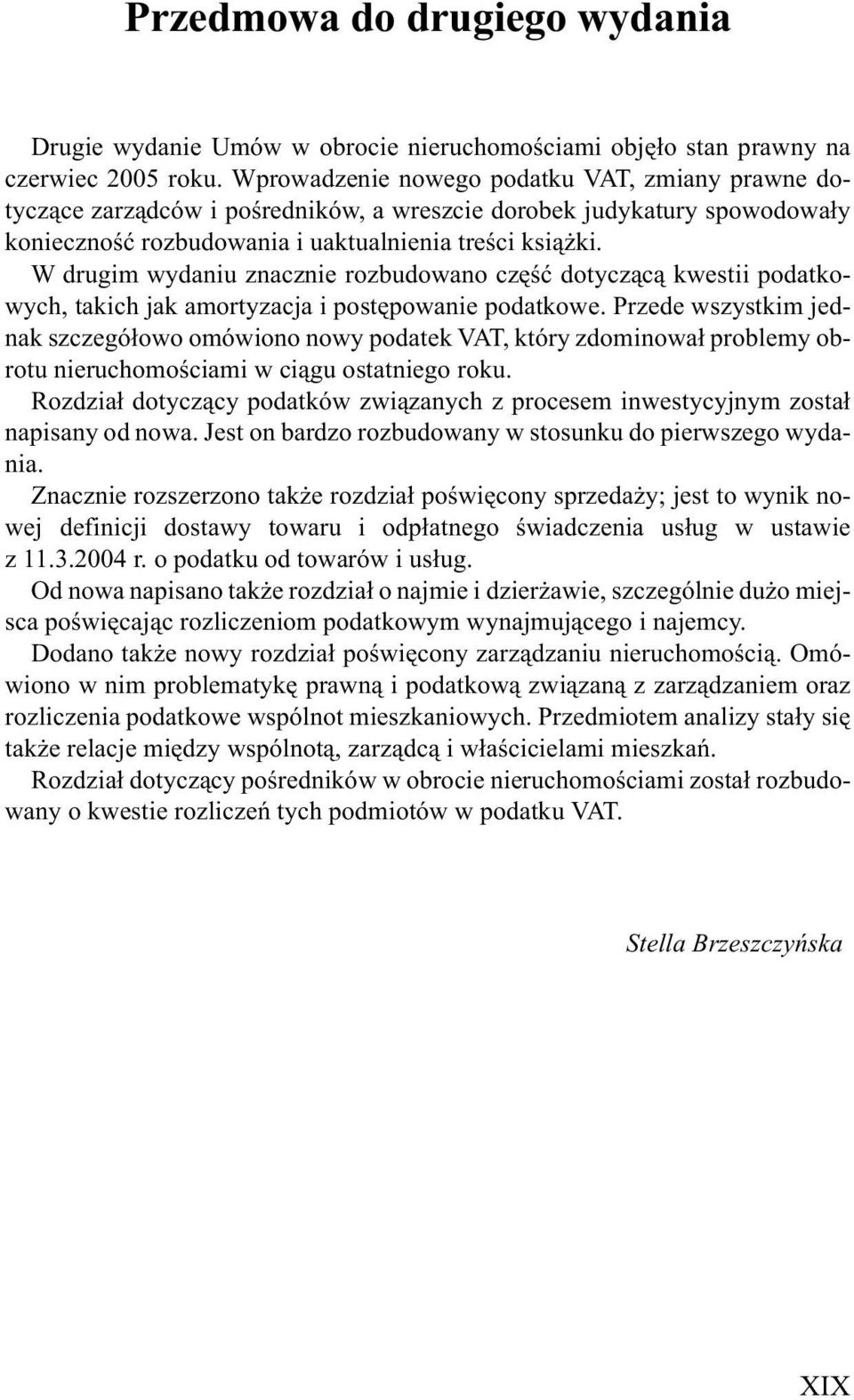 Przedmowa do drugiego wydania

Drugie wydanie Umów w obrocie nieruchomościami objęło stan prawny na czerwiec 2005 roku. Wprowadzenie nowego podatku VAT, zmiany prawne dotyczące zarządców i pośredników, a wreszcie dorobek judykatury spowodowały konieczność rozbudowania i uaktualnienia treści książki.

W drugim wydaniu znacznie rozbudowano część dotyczącą kwestii podatkowych, takich jak amortyzacja i postępowanie podatkowe. Przede wszystkim jednak szczegółowo omówiono nowy podatek VAT, który zdominował problemy obrotu nieruchomościami w ciągu ostatniego roku.

Rozdział dotyczący podatków związanych z procesem inwestycyjnym został napisany od nowa. Jest on bardzo rozbudowany w stosunku do pierwszego wydania.

Znacznie rozszerzono także rozdział poświęcony sprzedaży; jest to wynik nowej definicji dostawy towaru i odpłatnego świadczenia usług w ustawie z 11.3.2004 r. o podatku od towarów i usług.

Od nowa napisano także rozdział o najmie i dzierżawie, szczególnie dużo miejsca poświęcając rozliczeniom podatkowym wynajmującego i najemcy.

Dodano także nowy rozdział poświęcony zarządzaniu nieruchomością. Omówiono w nim problematykę prawną i podatkową związaną z zarządzaniem oraz rozliczenia podatkowe wspólnot mieszkaniowych. Przedmiotem analizy stały się także relacje między wspólnotą, zarządcą i właścicielami mieszkań.

Rozdział dotyczący pośredników w obrocie nieruchomościami został rozbudowany o kwestie rozliczeń tych podmiotów w podatku VAT.

Stella Brzeszczyńska

XIX